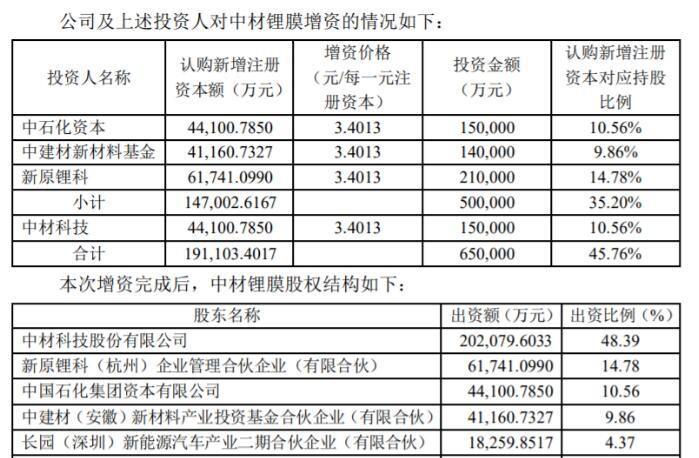 公司及上述投资人对中材锂膜增资的情况如下：

| 投资人名称 | 认购新增注册资本额（万元） | 增资价格（元/每一元注册资本） | 投资金额（万元） | 认购新增注册资本对应持股比例 |
|---|---|---|---|---|
| 中石化资本 | 44,100.7850 | 3.4013 | 150,000 | 10.56% |
| 中建材新材料基金 | 41,160.7327 | 3.4013 | 140,000 | 9.86% |
| 新原锂科 | 61,741.0990 | 3.4013 | 210,000 | 14.78% |
| 小计 | 147,002.6167 | | 500,000 | 35.20% |
| 中材科技 | 44,100.7850 | 3.4013 | 150,000 | 10.56% |
| 合计 | 191,103.4017 | | 650,000 | 45.76% |

本次增资完成后，中材锂膜股权结构如下：

| 股东名称 | 出资额（万元） | 出资比例（%） |
|---|---|---|
| 中材科技股份有限公司 | 202,079.6033 | 48.39 |
| 新原锂科（杭州）企业管理合伙企业（有限合伙） | 61,741.0990 | 14.78 |
| 中国石化集团资本有限公司 | 44,100.7850 | 10.56 |
| 中建材（安徽）新材料产业投资基金合伙企业（有限合伙） | 41,160.7327 | 9.86 |
| 长园（深圳）新能源汽车产业二期合伙企业（有限合伙） | 18,259.8517 | 4.37 |